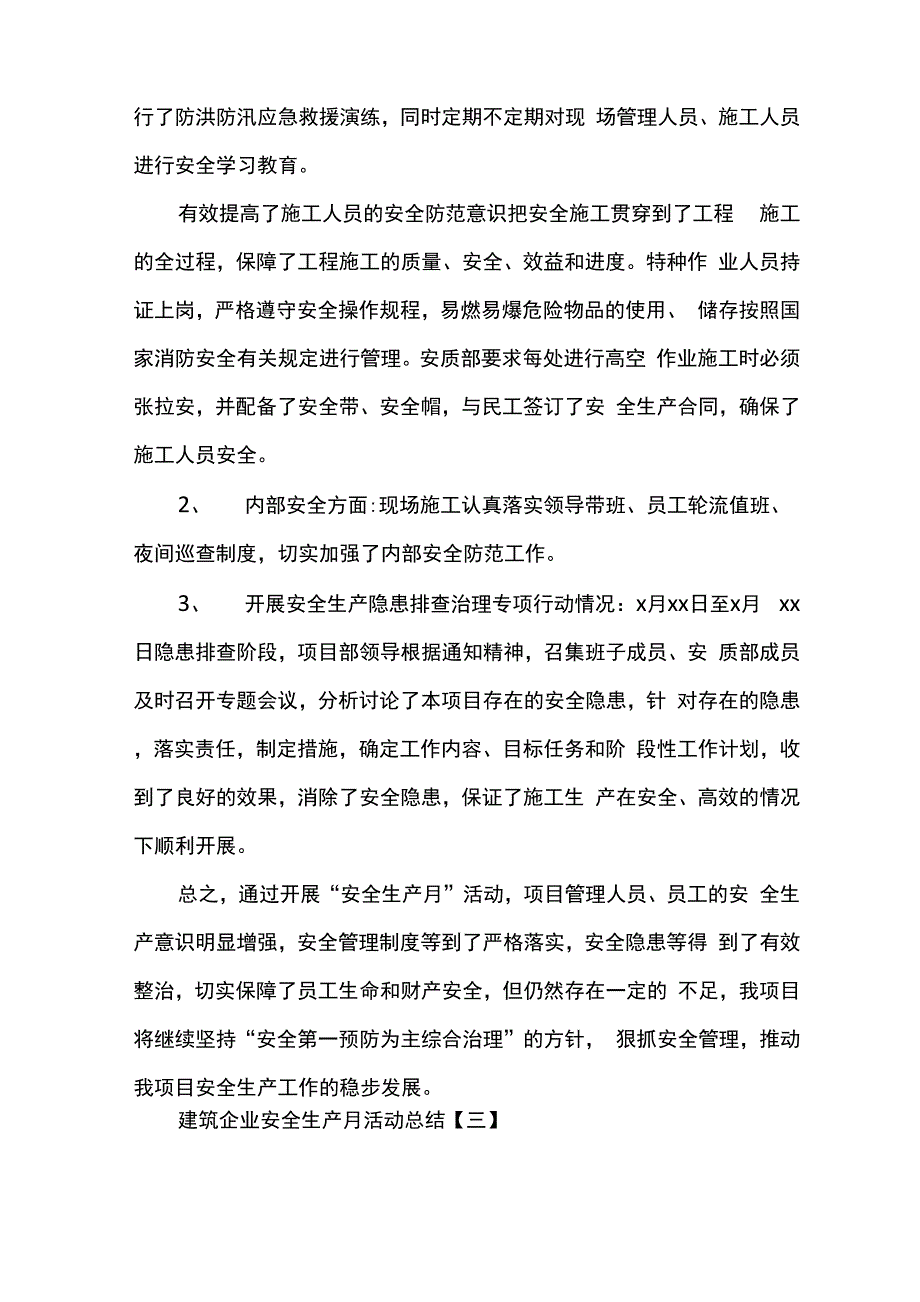 行了防洪防汛应急救援演练，同时定期不定期对现 场管理人员、施工人员进行安全学习教育。

有效提高了施工人员的安全防范意识把安全施工贯穿到了工程 施工的全过程，保障了工程施工的质量、安全、效益和进度。特种作 业人员持证上岗，严格遵守安全操作规程，易燃易爆危险物品的使用、 储存按照国家消防安全有关规定进行管理。安质部要求每处进行高空 作业施工时必须张拉安，并配备了安全带、安全帽，与民工签订了安 全生产合同，确保了施工人员安全。

2、 内部安全方面:现场施工认真落实领导带班、员工轮流值班、夜间巡查制度，切实加强了内部安全防范工作。

3、 开展安全生产隐患排查治理专项行动情况：x月xx日至x月 xx日隐患排查阶段，项目部领导根据通知精神，召集班子成员、安 质部成员及时召开专题会议，分析讨论了本项目存在的安全隐患，针 对存在的隐患，落实责任，制定措施，确定工作内容、目标任务和阶 段性工作计划，收到了良好的效果，消除了安全隐患，保证了施工生 产在安全、高效的情况下顺利开展。

总之，通过开展“安全生产月”活动，项目管理人员、员工的安 全生产意识明显增强，安全管理制度等到了严格落实，安全隐患等得 到了有效整治，切实保障了员工生命和财产安全，但仍然存在一定的 不足，我项目将继续坚持“安全第一预防为主综合治理”的方针， 狠抓安全管理，推动我项目安全生产工作的稳步发展。

建筑企业安全生产月活动总结【三】